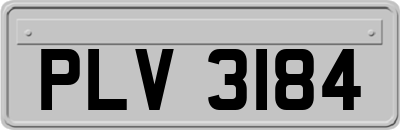 PLV 3184